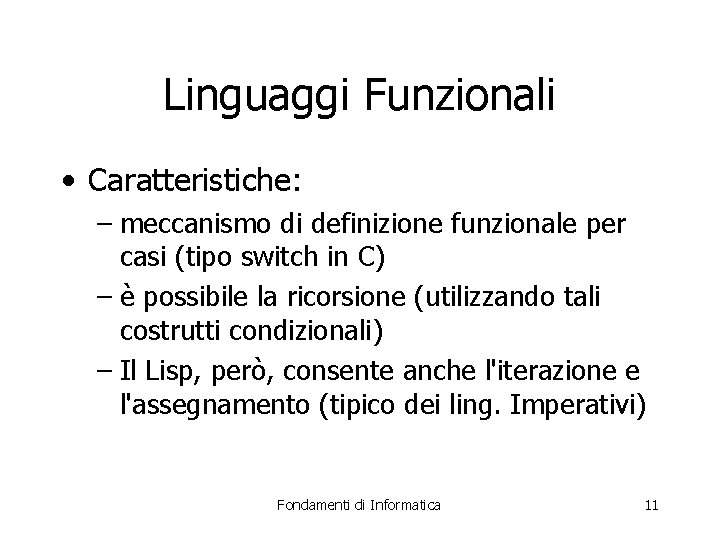 Linguaggi Funzionali

• Caratteristiche:
– meccanismo di definizione funzionale per casi (tipo switch in C)
– è possibile la ricorsione (utilizzando tali costrutti condizionali)
– Il Lisp, però, consente anche l'iterazione e l'assegnamento (tipico dei ling. Imperativi)

Fondamenti di Informatica

11